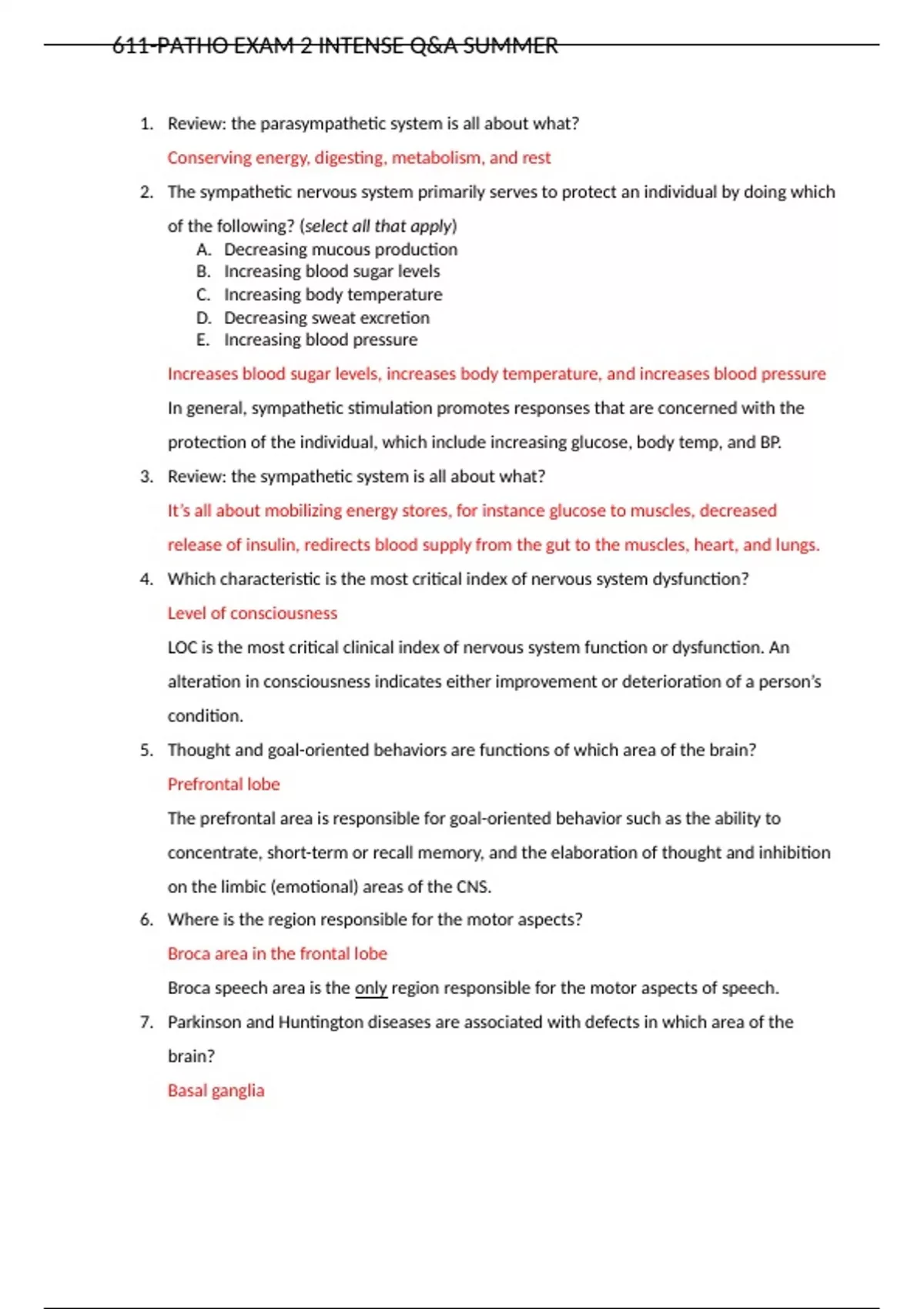 611-PATHO EXAM 2 INTENSE Q&A SUMMER

1. Review: the parasympathetic system is all about what?

Conserving energy, digesting, metabolism, and rest

2. The sympathetic nervous system primarily serves to protect an individual by doing which of the following? (select all that apply)

A. Decreasing mucous production
B. Increasing blood sugar levels
C. Increasing body temperature
D. Decreasing sweat excretion
E. Increasing blood pressure

Increases blood sugar levels, increases body temperature, and increases blood pressure

In general, sympathetic stimulation promotes responses that are concerned with the protection of the individual, which include increasing glucose, body temp, and BP.

3. Review: the sympathetic system is all about what?

It's all about mobilizing energy stores, for instance glucose to muscles, decreased release of insulin, redirects blood supply from the gut to the muscles, heart, and lungs.

4. Which characteristic is the most critical index of nervous system dysfunction?

Level of consciousness

LOC is the most critical clinical index of nervous system function or dysfunction. An alteration in consciousness indicates either improvement or deterioration of a person's condition.

5. Thought and goal-oriented behaviors are functions of which area of the brain?

Prefrontal lobe

The prefrontal area is responsible for goal-oriented behavior such as the ability to concentrate, short-term or recall memory, and the elaboration of thought and inhibition on the limbic (emotional) areas of the CNS.

6. Where is the region responsible for the motor aspects?

Broca area in the frontal lobe

Broca speech area is the only region responsible for the motor aspects of speech.

7. Parkinson and Huntington diseases are associated with defects in which area of the brain?

Basal ganglia